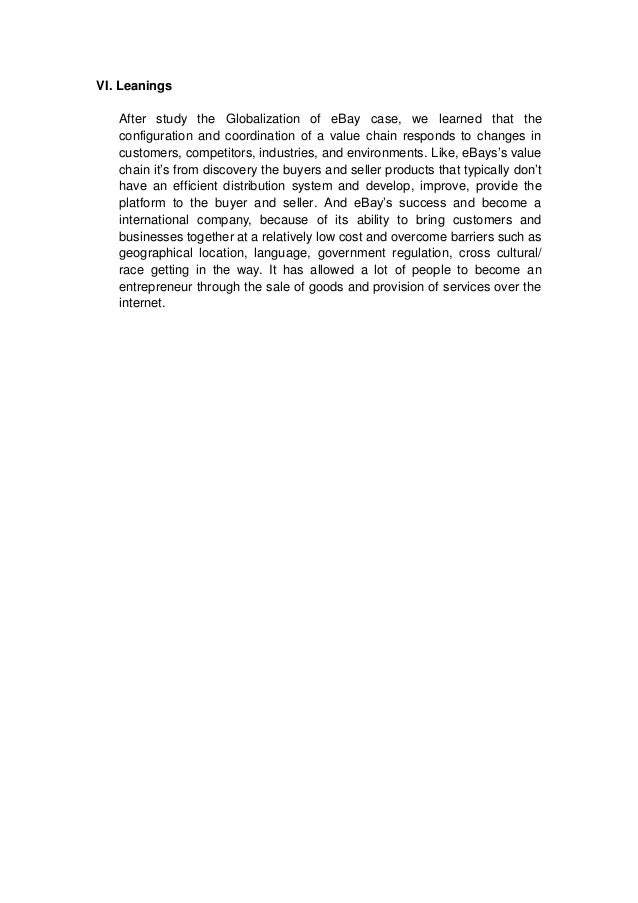 VI. Leanings

After study the Globalization of eBay case, we learned that the configuration and coordination of a value chain responds to changes in customers, competitors, industries, and environments. Like, eBays's value chain it's from discovery the buyers and seller products that typically don't have an efficient distribution system and develop, improve, provide the platform to the buyer and seller. And eBay's success and become a international company, because of its ability to bring customers and businesses together at a relatively low cost and overcome barriers such as geographical location, language, government regulation, cross cultural/ race getting in the way. It has allowed a lot of people to become an entrepreneur through the sale of goods and provision of services over the internet.